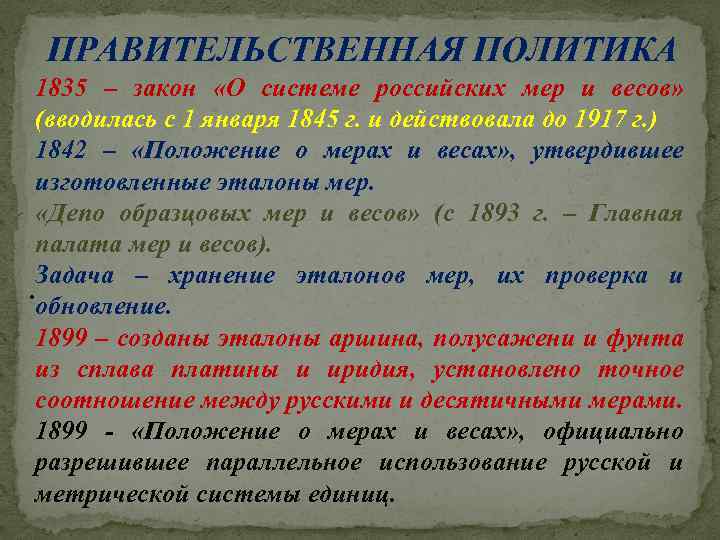 ПРАВИТЕЛЬСТВЕННАЯ ПОЛИТИКА

1835 – закон «О системе российских мер и весов» (вводилась с 1 января 1845 г. и действовала до 1917 г.)

1842 – «Положение о мерах и весах», утвердившее изготовленные эталоны мер.

«Депо образцовых мер и весов» (с 1893 г. – Главная палата мер и весов).

Задача – хранение эталонов мер, их проверка и обновление.

1899 – созданы эталоны аршина, полусажени и фунта из сплава платины и иридия, установлено точное соотношение между русскими и десятичными мерами.

1899 - «Положение о мерах и весах», официально разрешившее параллельное использование русской и метрической системы единиц.